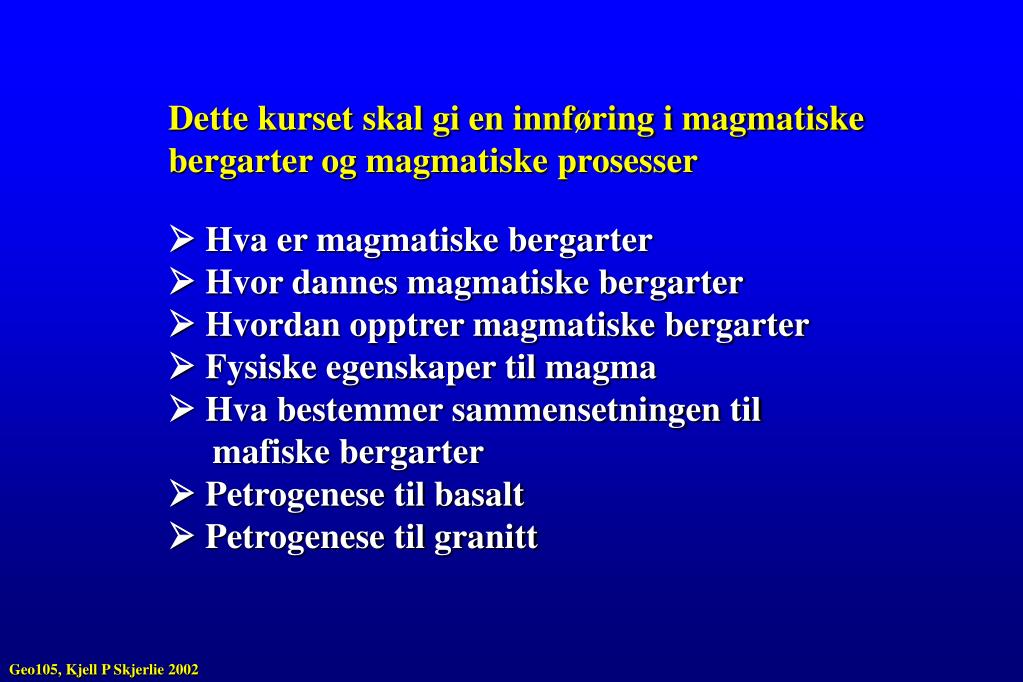 Dette kurset skal gi en innføring i magmatiske bergarter og magmatiske prosesser

➢ Hva er magmatiske bergarter
➢ Hvor dannes magmatiske bergarter
➢ Hvordan opptrer magmatiske bergarter
➢ Fysiske egenskaper til magma
➢ Hva bestemmer sammensetningen til mafiske bergarter
➢ Petrogenese til basalt
➢ Petrogenese til granitt

Geo105, Kjell P Skjerlie 2002